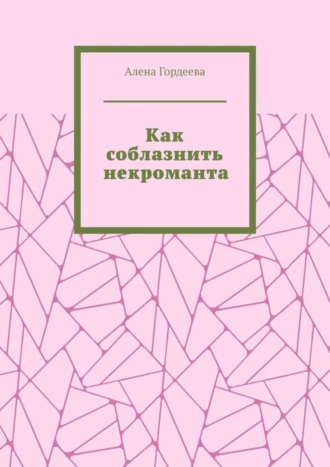 Алена Гордеева

Как соблазнить некроманта